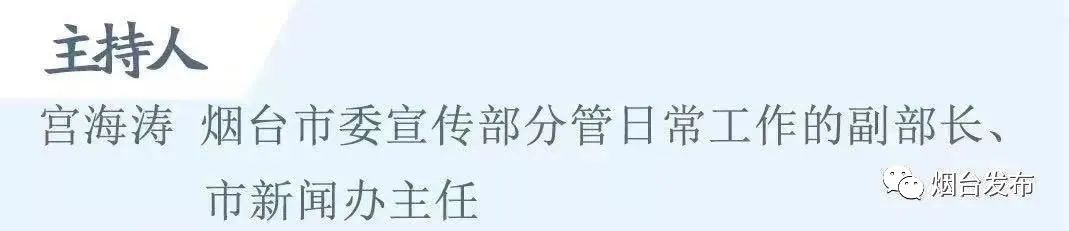 主持人

宫海涛 烟台市委宣传部分管日常工作的副部长、市新闻办主任

烟台发布